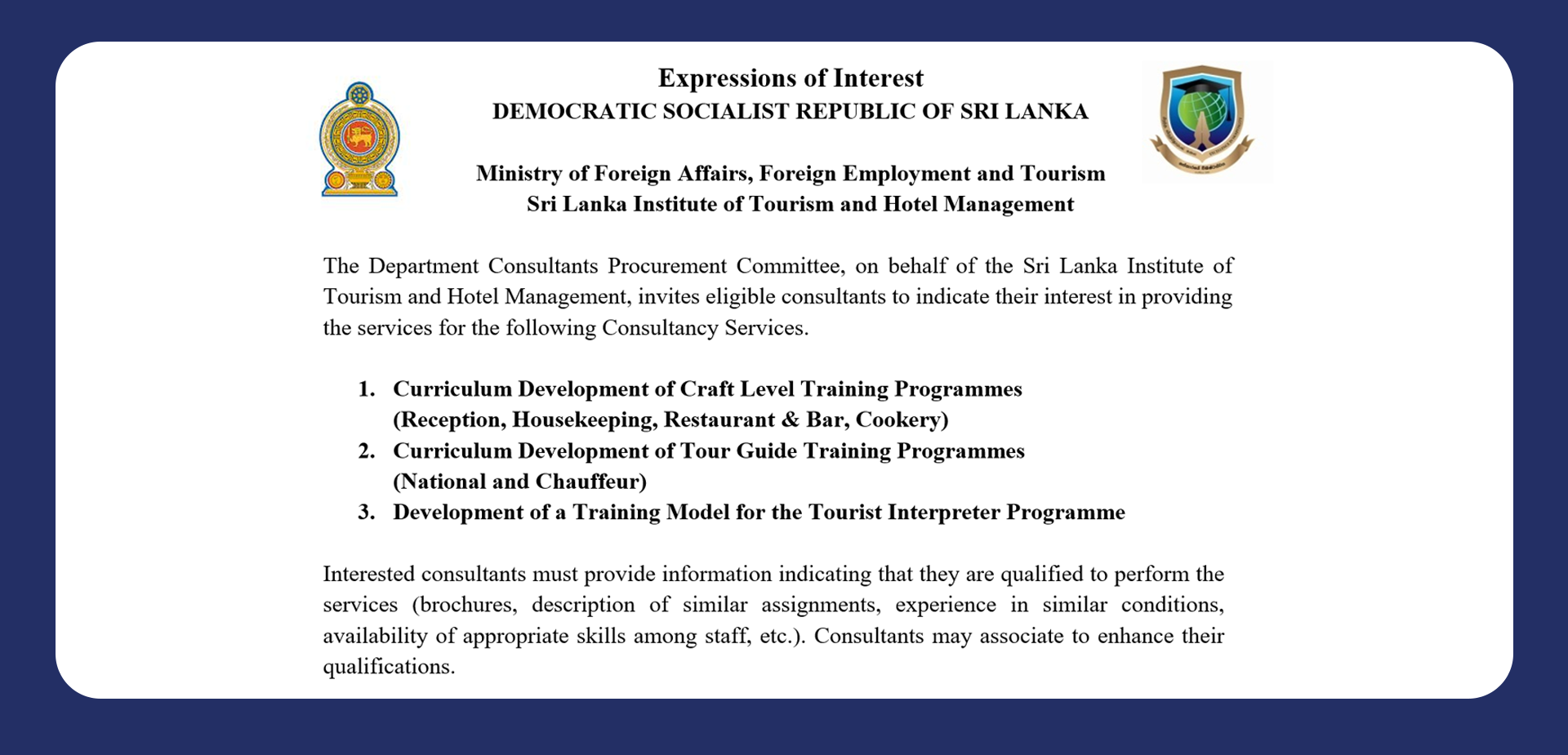 Expressions of Interest
DEMOCRATIC SOCIALIST REPUBLIC OF SRI LANKA

Ministry of Foreign Affairs, Foreign Employment and Tourism
Sri Lanka Institute of Tourism and Hotel Management

The Department Consultants Procurement Committee, on behalf of the Sri Lanka Institute of Tourism and Hotel Management, invites eligible consultants to indicate their interest in providing the services for the following Consultancy Services.

1. Curriculum Development of Craft Level Training Programmes (Reception, Housekeeping, Restaurant & Bar, Cookery)
2. Curriculum Development of Tour Guide Training Programmes (National and Chauffeur)
3. Development of a Training Model for the Tourist Interpreter Programme

Interested consultants must provide information indicating that they are qualified to perform the services (brochures, description of similar assignments, experience in similar conditions, availability of appropriate skills among staff, etc.). Consultants may associate to enhance their qualifications.